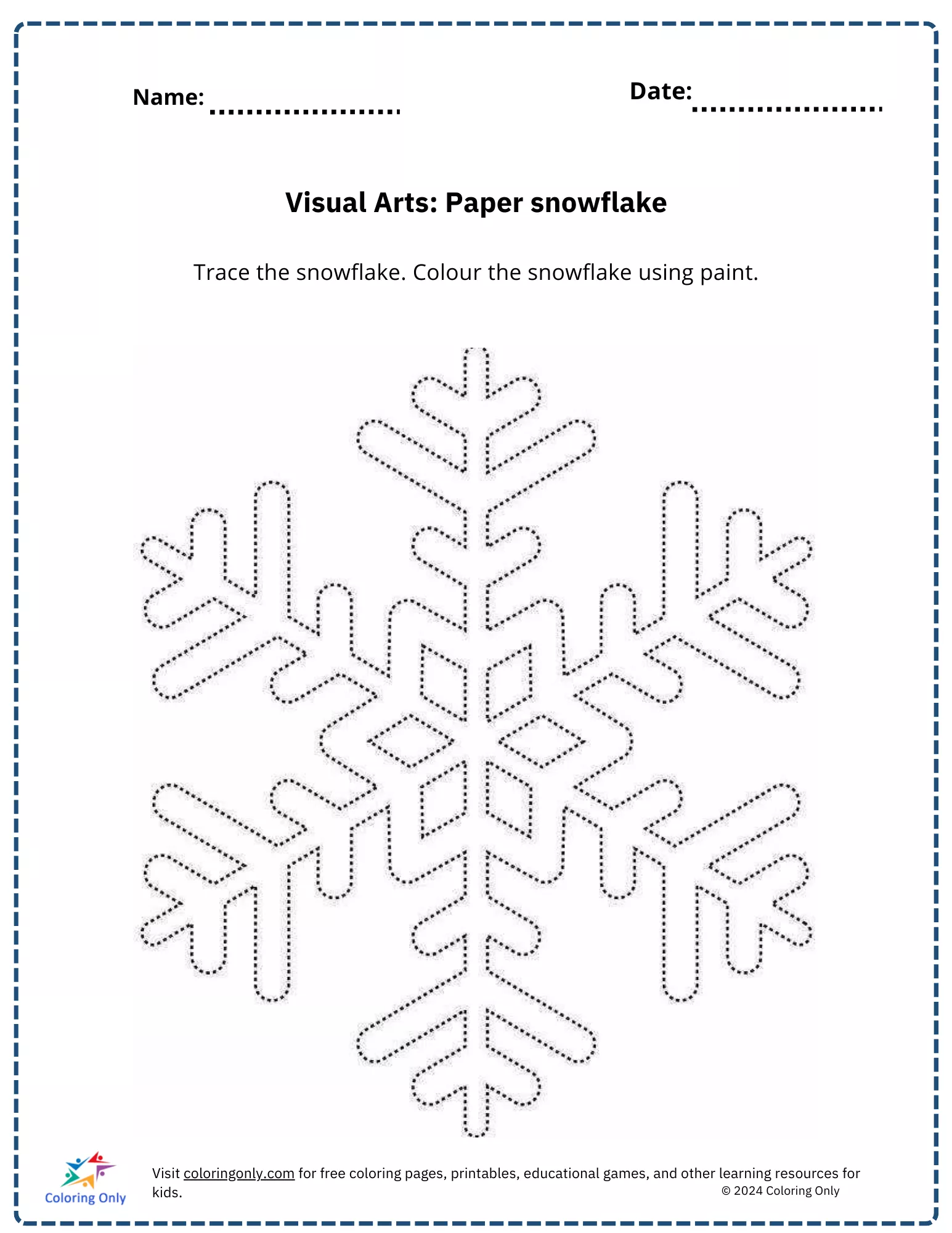 Name: ....................

Date: ....................

Visual Arts: Paper snowflake

Trace the snowflake. Colour the snowflake using paint.

Coloring Only

Visit coloringonly.com for free coloring pages, printables, educational games, and other learning resources for kids.

© 2024 Coloring Only